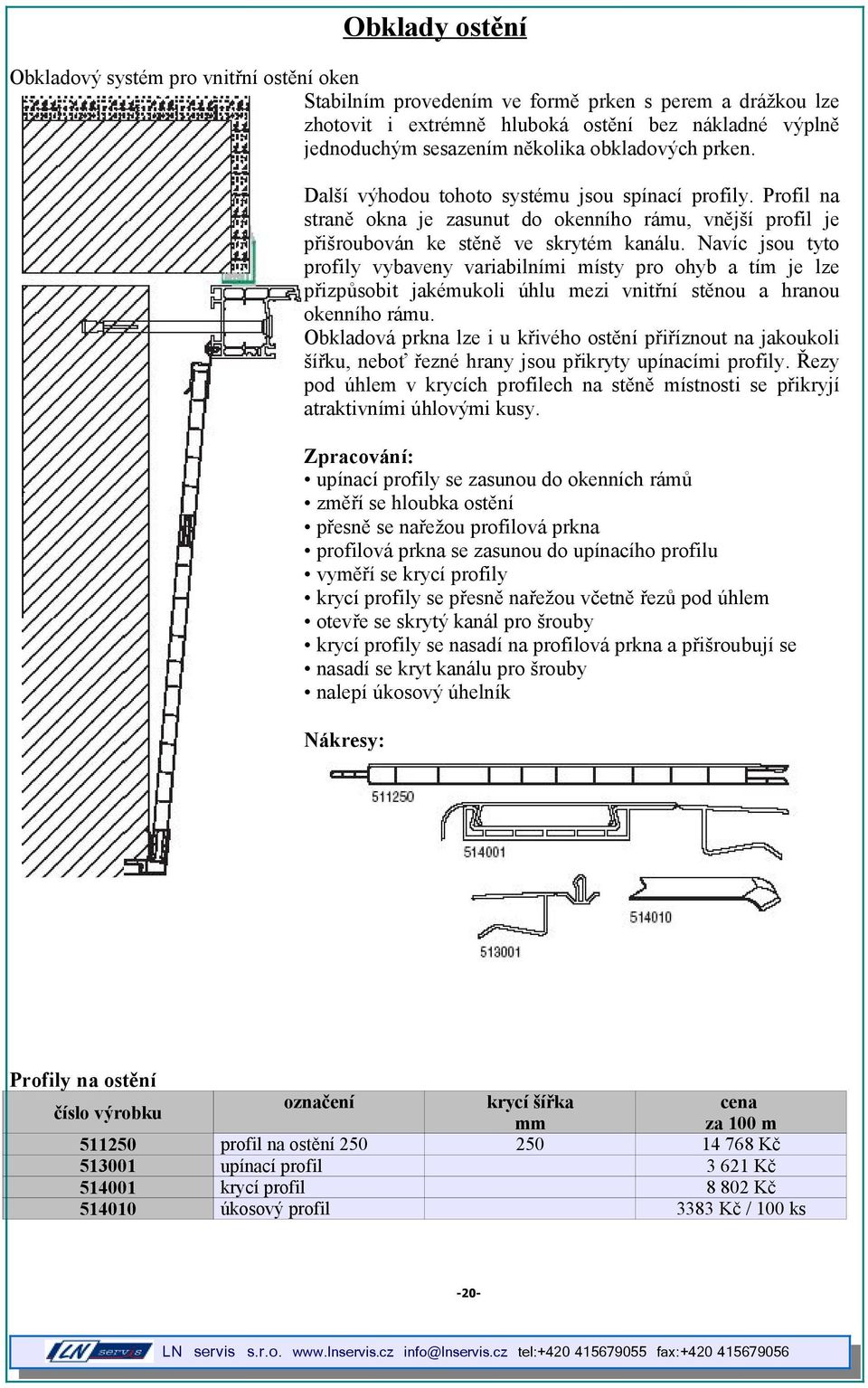 Obklady ostění

Obkladový systém pro vnitřní ostění oken

Stabilním provedením ve formě prken s perem a drážkou lze zhotovit i extrémně hluboká ostění bez nákladné výplně jednoduchým sesazením několika obkladových prken.

Další výhodou tohoto systému jsou spínací profily. Profil na straně okna je zasunut do okenního rámu, vnější profil je přišroubován ke stěně ve skrytém kanálu. Navíc jsou tyto profily vybaveny variabilními místy pro ohyb a tím je lze přizpůsobit jakémukoli úhlu mezi vnitřní stěnou a hranou okenního rámu.
Obkladová prkna lze i u křivého ostění přiříznout na jakoukoli šířku, neboť řezné hrany jsou přikryty upínacími profily. Řezy pod úhlem v krycích profilech na stěně místnosti se přikryjí atraktivními úhlovými kusy.

Zpracování:
• upínací profily se zasunou do okenních rámů
• změří se hloubka ostění
• přesně se nařežou profilová prkna
• profilová prkna se zasunou do upínacího profilu
• vyměří se krycí profily
• krycí profily se přesně nařežou včetně řezů pod úhlem
• otevře se skrytý kanál pro šrouby
• krycí profily se nasadí na profilová prkna a přišroubují se
• nasadí se kryt kanálu pro šrouby
• nalepí úkosový úhelník

Nákresy:

511250
514001
514010
513001

Profily na ostění

| číslo výrobku | označení | krycí šířka mm | cena za 100 m |
|---|---|---|---|
| 511250 | profil na ostění 250 | 250 | 14 768 Kč |
| 513001 | upínací profil | | 3 621 Kč |
| 514001 | krycí profil | | 8 802 Kč |
| 514010 | úkosový profil | | 3383 Kč / 100 ks |

-20-

LN servis LN servis s.r.o. www.lnservis.cz info@lnservis.cz tel:+420 415679055 fax:+420 415679056